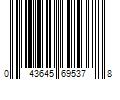 0 43645 69537 8